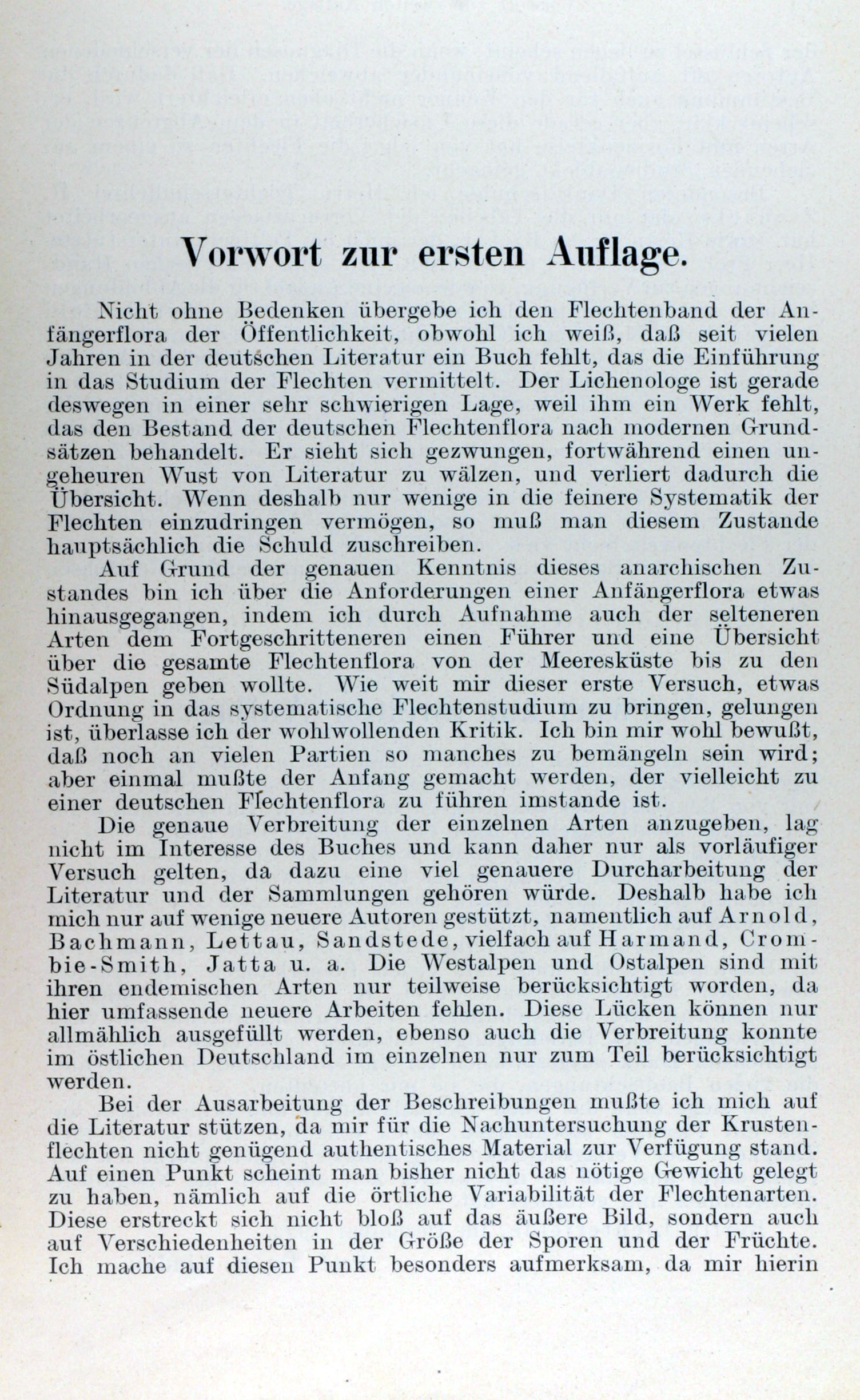 Vorwort zur ersten Auflage.

Nicht ohne Bedenken übergebe ich den Flechtenband der Anfängerflora der Öffentlichkeit, obwohl ich weiß, daß seit vielen Jahren in der deutschen Literatur ein Buch fehlt, das die Einführung in das Studium der Flechten vermittelt. Der Lichenologe ist gerade deswegen in einer sehr schwierigen Lage, weil ihm ein Werk fehlt, das den Bestand der deutschen Flechtenflora nach modernen Grundsätzen behandelt. Er sieht sich gezwungen, fortwährend einen ungeheuren Wust von Literatur zu wälzen, und verliert dadurch die Übersicht. Wenn deshalb nur wenige in die feinere Systematik der Flechten einzudringen vermögen, so muß man diesem Zustande hauptsächlich die Schuld zuschreiben.

Auf Grund der genauen Kenntnis dieses anarchischen Zustandes bin ich über die Anforderungen einer Anfängerflora etwas hinausgegangen, indem ich durch Aufnahme auch der selteneren Arten dem Fortgeschritteneren einen Führer und eine Übersicht über die gesamte Flechtenflora von der Meeresküste bis zu den Südalpen geben wollte. Wie weit mir dieser erste Versuch, etwas Ordnung in das systematische Flechtenstudium zu bringen, gelungen ist, überlasse ich der wohlwollenden Kritik. Ich bin mir wohl bewußt, daß noch an vielen Partien so manches zu bemängeln sein wird; aber einmal mußte der Anfang gemacht werden, der vielleicht zu einer deutschen Flechtenflora zu führen imstande ist.

Die genaue Verbreitung der einzelnen Arten anzugeben, lag nicht im Interesse des Buches und kann daher nur als vorläufiger Versuch gelten, da dazu eine viel genauere Durcharbeitung der Literatur und der Sammlungen gehören würde. Deshalb habe ich mich nur auf wenige neuere Autoren gestützt, namentlich auf Arnold, Bachmann, Lettau, Sandstede, vielfach auf Harmand, Crombie-Smith, Jatta u. a. Die Westalpen und Ostalpen sind mit ihren endemischen Arten nur teilweise berücksichtigt worden, da hier umfassende neuere Arbeiten fehlen. Diese Lücken können nur allmählich ausgefüllt werden, ebenso auch die Verbreitung konnte im östlichen Deutschland im einzelnen nur zum Teil berücksichtigt werden.

Bei der Ausarbeitung der Beschreibungen mußte ich mich auf die Literatur stützen, da mir für die Nachuntersuchung der Krustenflechten nicht genügend authentisches Material zur Verfügung stand. Auf einen Punkt scheint man bisher nicht das nötige Gewicht gelegt zu haben, nämlich auf die örtliche Variabilität der Flechtenarten. Diese erstreckt sich nicht bloß auf das äußere Bild, sondern auch auf Verschiedenheiten in der Größe der Sporen und der Früchte. Ich mache auf diesen Punkt besonders aufmerksam, da mir hierin